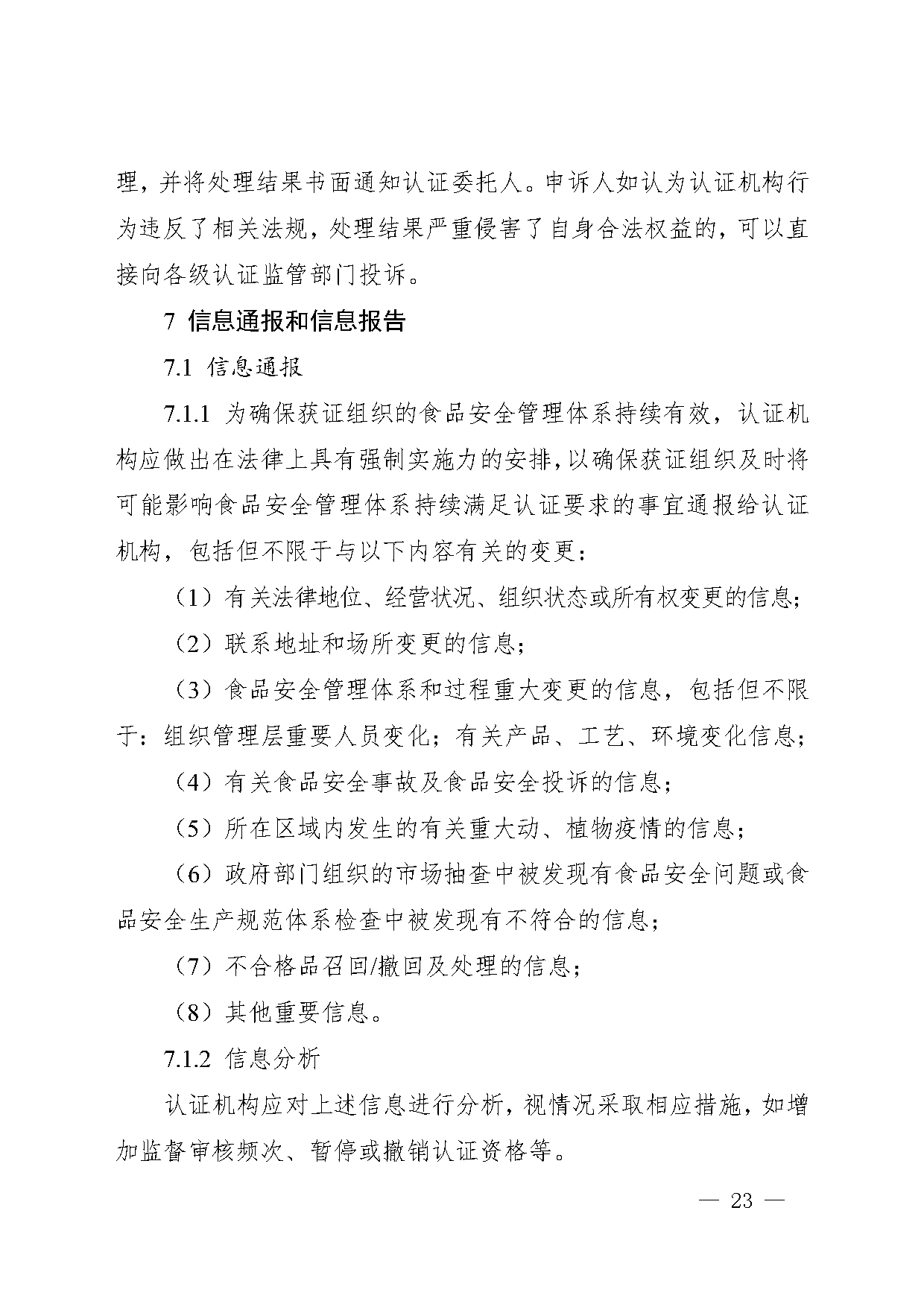 理，并将处理结果书面通知认证委托人。申诉人如认为认证机构行为违反了相关法规，处理结果严重侵害了自身合法权益的，可以直接向各级认证监管部门投诉。

7 信息通报和信息报告

7.1 信息通报

7.1.1 为确保获证组织的食品安全管理体系持续有效，认证机构应做出在法律上具有强制实施力的安排，以确保获证组织及时将可能影响食品安全管理体系持续满足认证要求的事宜通报给认证机构，包括但不限于与以下内容有关的变更：

（1）有关法律地位、经营状况、组织状态或所有权变更的信息；

（2）联系地址和场所变更的信息；

（3）食品安全管理体系和过程重大变更的信息，包括但不限于：组织管理层重要人员变化；有关产品、工艺、环境变化信息；

（4）有关食品安全事故及食品安全投诉的信息；

（5）所在区域内发生的有关重大动、植物疫情的信息；

（6）政府部门组织的市场抽查中被发现有食品安全问题或食品安全生产规范体系检查中被发现有不符合的信息；

（7）不合格品召回/撤回及处理的信息；

（8）其他重要信息。

7.1.2 信息分析

认证机构应对上述信息进行分析，视情况采取相应措施，如增加监督审核频次、暂停或撤销认证资格等。

— 23 —